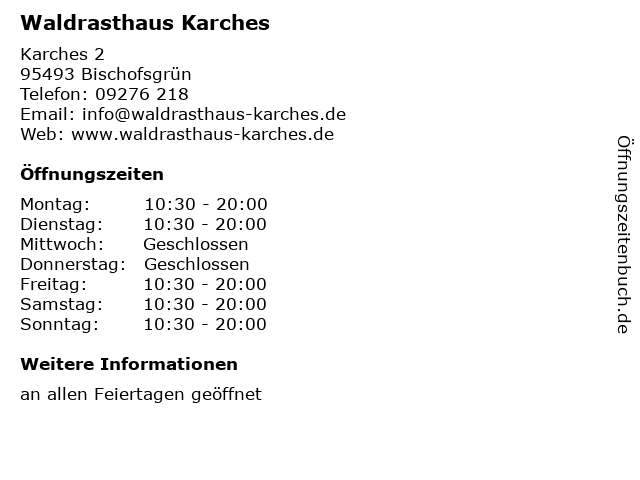 Waldrasthaus Karches

Karches 2
95493 Bischofsgrün
Telefon: 09276 218
Email: info@waldrasthaus-karches.de
Web: www.waldrasthaus-karches.de

Öffnungszeiten

Montag: 10:30 - 20:00
Dienstag: 10:30 - 20:00
Mittwoch: Geschlossen
Donnerstag: Geschlossen
Freitag: 10:30 - 20:00
Samstag: 10:30 - 20:00
Sonntag: 10:30 - 20:00

Weitere Informationen

an allen Feiertagen geöffnet

Öffnungszeitenbuch.de